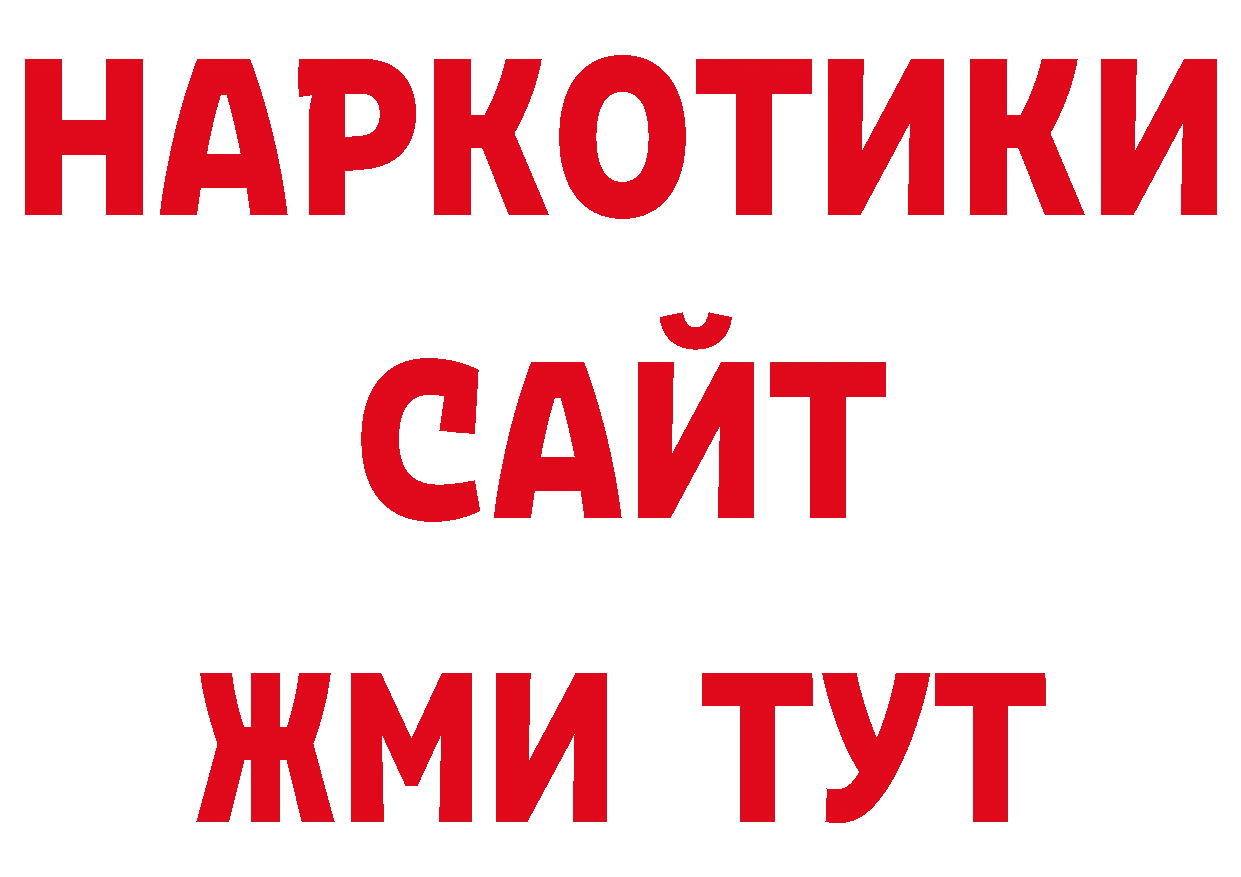 НАРКОТИКИ
САЙТ
ЖМИ ТУТ